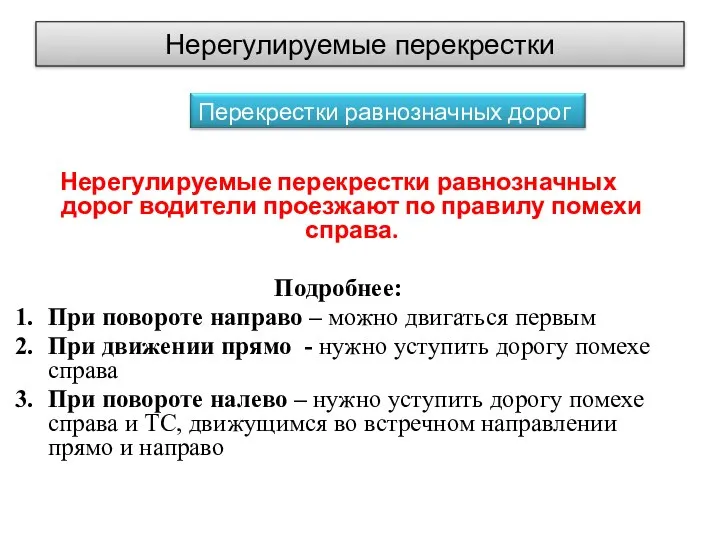 Нерегулируемые перекрестки

Перекрестки равнозначных дорог

Нерегулируемые перекрестки равнозначных дорог водители проезжают по правилу помехи справа.

Подробнее:

1. При повороте направо – можно двигаться первым
2. При движении прямо - нужно уступить дорогу помехе справа
3. При повороте налево – нужно уступить дорогу помехе справа и ТС, движущимся во встречном направлении прямо и направо